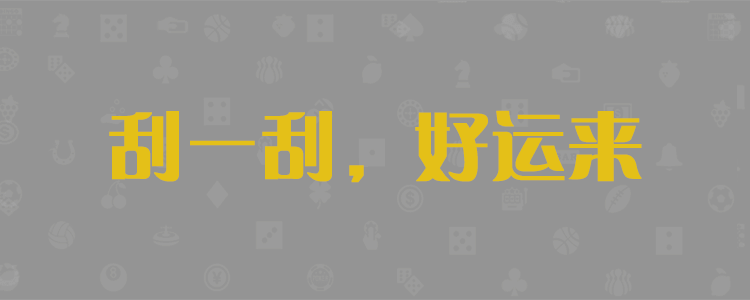 刮一刮，好运来